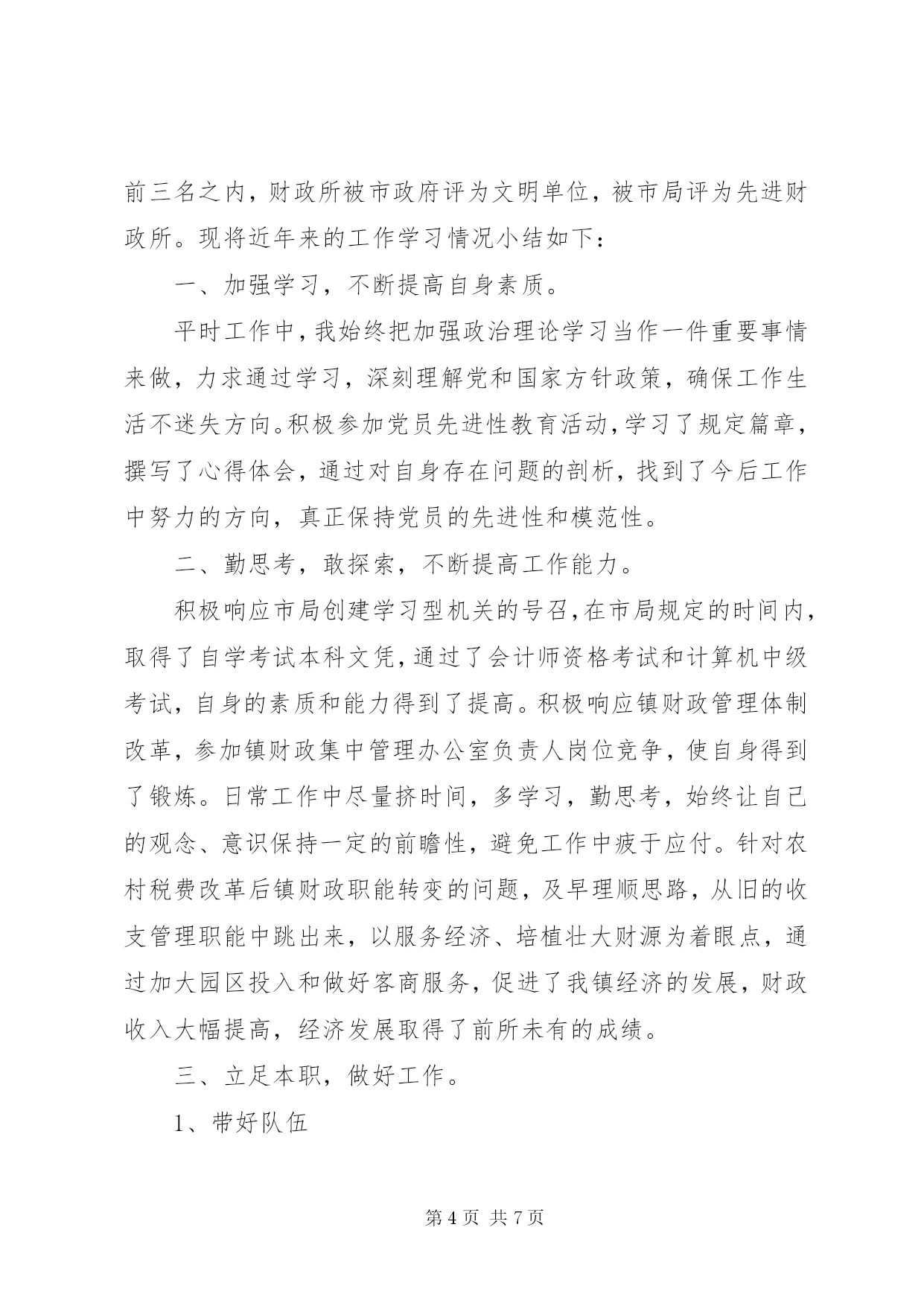 前三名之内，财政所被市政府评为文明单位，被市局评为先进财政所。现将近年来的工作学习情况小结如下：

一、加强学习，不断提高自身素质。

平时工作中，我始终把加强政治理论学习当作一件重要事情来做，力求通过学习，深刻理解党和国家方针政策，确保工作生活不迷失方向。积极参加党员先进性教育活动，学习了规定篇章，撰写了心得体会，通过对自身存在问题的剖析，找到了今后工作中努力的方向，真正保持党员的先进性和模范性。

二、勤思考，敢探索，不断提高工作能力。

积极响应市局创建学习型机关的号召，在市局规定的时间内，取得了自学考试本科文凭，通过了会计师资格考试和计算机中级考试，自身的素质和能力得到了提高。积极响应镇财政管理体制改革，参加镇财政集中管理办公室负责人岗位竞争，使自身得到了锻炼。日常工作中尽量挤时间，多学习，勤思考，始终让自己的观念、意识保持一定的前瞻性，避免工作中疲于应付。针对农村税费改革后镇财政职能转变的问题，及早理顺思路，从旧的收支管理职能中跳出来，以服务经济、培植壮大财源为着眼点，通过加大园区投入和做好客商服务，促进了我镇经济的发展，财政收入大幅提高，经济发展取得了前所未有的成绩。

三、立足本职，做好工作。

1、带好队伍

第 4 页 共 7 页